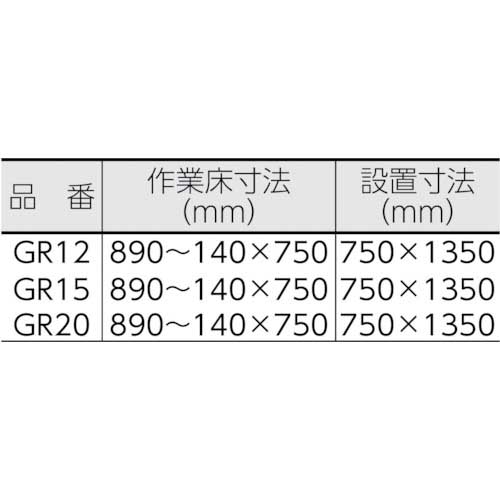 | 品　番 | 作業床寸法 (mm) | 設置寸法 (mm) |
|---|---|---|
| GR12 | 890～140×750 | 750×1350 |
| GR15 | 890～140×750 | 750×1350 |
| GR20 | 890～140×750 | 750×1350 |